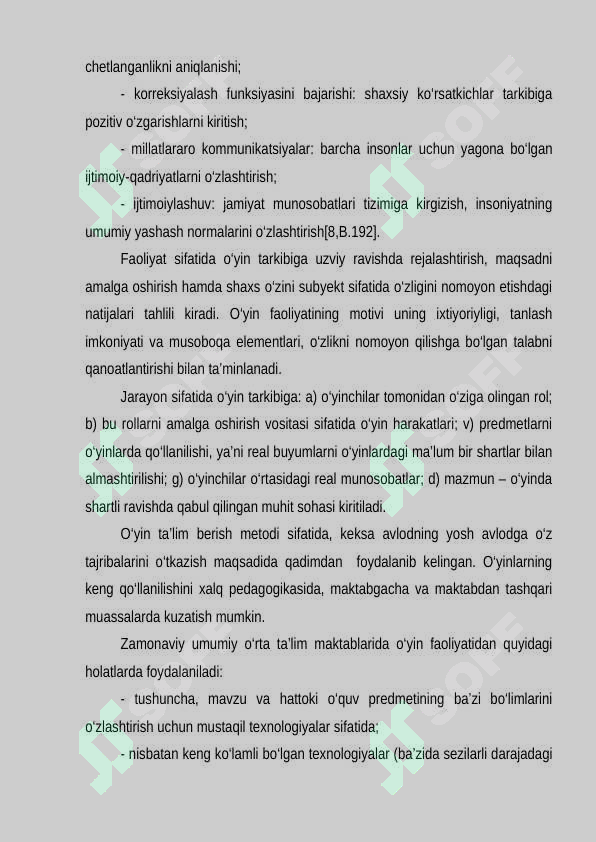 chetlanganlikni aniqlanishi;

- korreksiyalash funksiyasini bajarishi: shaxsiy ko'rsatkichlar tarkibiga pozitiv o'zgarishlarni kiritish;

- millatlararo kommunikatsiyalar: barcha insonlar uchun yagona bo'lgan ijtimoiy-qadriyatlarni o'zlashtirish;

- ijtimoiylashuv: jamiyat munosobatlari tizimiga kirgizish, insoniyatning umumiy yashash normalarini o'zlashtirish[8,B.192].

Faoliyat sifatida o'yin tarkibiga uzviy ravishda rejalashtirish, maqsadni amalga oshirish hamda shaxs o'zini subyekt sifatida o'zligini nomoyon etishdagi natijalari tahlili kiradi. O'yin faoliyatining motivi uning ixtiyoriyligi, tanlash imkoniyati va musoboqa elementlari, o'zlikni nomoyon qilishga bo'lgan talabni qanoatlantirishi bilan ta'minlanadi.

Jarayon sifatida o'yin tarkibiga: a) o'yinchilar tomonidan o'ziga olingan rol; b) bu rollarni amalga oshirish vositasi sifatida o'yin harakatlari; v) predmetlarni o'yinlarda qo'llanilishi, ya'ni real buyumlarni o'yinlardagi ma'lum bir shartlar bilan almashtirilishi; g) o'yinchilar o'rtasidagi real munosobatlar; d) mazmun – o'yinda shartli ravishda qabul qilingan muhit sohasi kiritiladi.

O'yin ta'lim berish metodi sifatida, keksa avlodning yosh avlodga o'z tajribalarini o'tkazish maqsadida qadimdan foydalanib kelingan. O'yinlarning keng qo'llanilishini xalq pedagogikasida, maktabgacha va maktabdan tashqari muassalarda kuzatish mumkin.

Zamonaviy umumiy o'rta ta'lim maktablarida o'yin faoliyatidan quyidagi holatlarda foydalaniladi:

- tushuncha, mavzu va hattoki o'quv predmetining ba'zi bo'limlarini o'zlashtirish uchun mustaqil texnologiyalar sifatida;

- nisbatan keng ko'lamli bo'lgan texnologiyalar (ba'zida sezilarli darajadagi